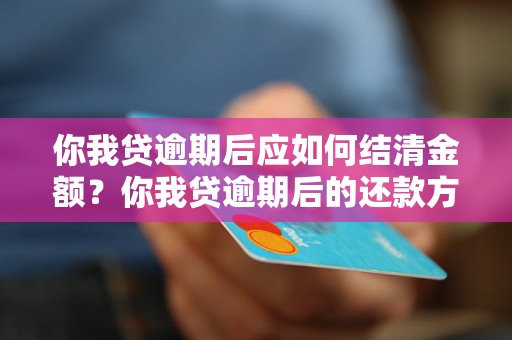 你我贷逾期后应如何结清金额？你我贷逾期后的还款方